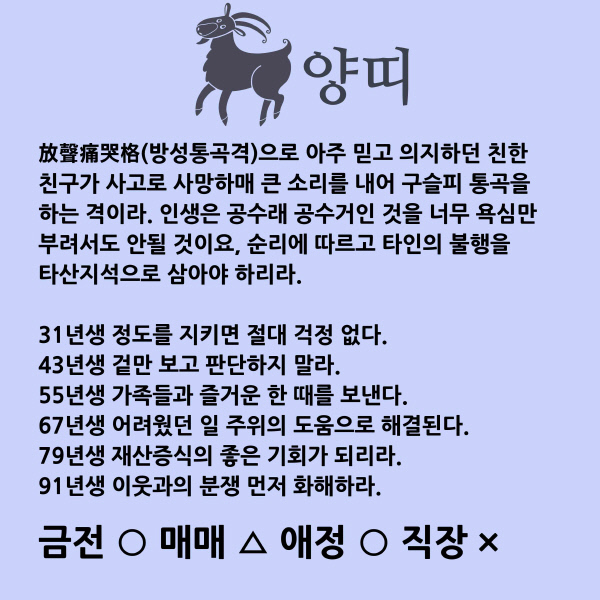 양띠

放聲痛哭格(방성통곡격)으로 아주 믿고 의지하던 친한 친구가 사고로 사망하매 큰 소리를 내어 구슬피 통곡을 하는 격이라. 인생은 공수래 공수거인 것을 너무 욕심만 부려서도 안될 것이요, 순리에 따르고 타인의 불행을 타산지석으로 삼아야 하리라.

31년생 정도를 지키면 절대 걱정 없다.
43년생 겉만 보고 판단하지 말라.
55년생 가족들과 즐거운 한 때를 보낸다.
67년생 어려웠던 일 주위의 도움으로 해결된다.
79년생 재산증식의 좋은 기회가 되리라.
91년생 이웃과의 분쟁 먼저 화해하라.

금전 ○ 매매 △ 애정 ○ 직장 ×